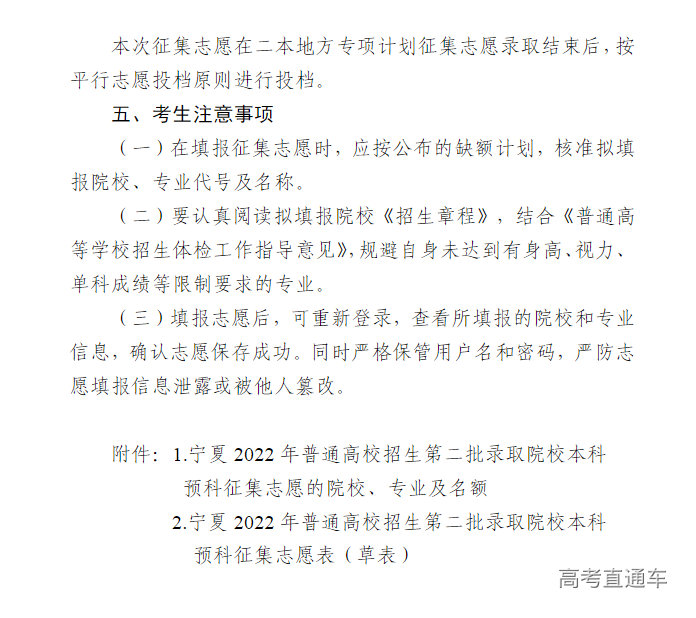 本次征集志愿在二本地方专项计划征集志愿录取结束后，按平行志愿投档原则进行投档。

五、考生注意事项

（一）在填报征集志愿时，应按公布的缺额计划，核准拟填报院校、专业代号及名称。

（二）要认真阅读拟填报院校《招生章程》，结合《普通高等学校招生体检工作指导意见》，规避自身未达到有身高、视力、单科成绩等限制要求的专业。

（三）填报志愿后，可重新登录，查看所填报的院校和专业信息，确认志愿保存成功。同时严格保管用户名和密码，严防志愿填报信息泄露或被他人篡改。

附件：1.宁夏 2022 年普通高校招生第二批录取院校本科预科征集志愿的院校、专业及名额

2.宁夏 2022 年普通高校招生第二批录取院校本科预科征集志愿表（草表）

高考直通车